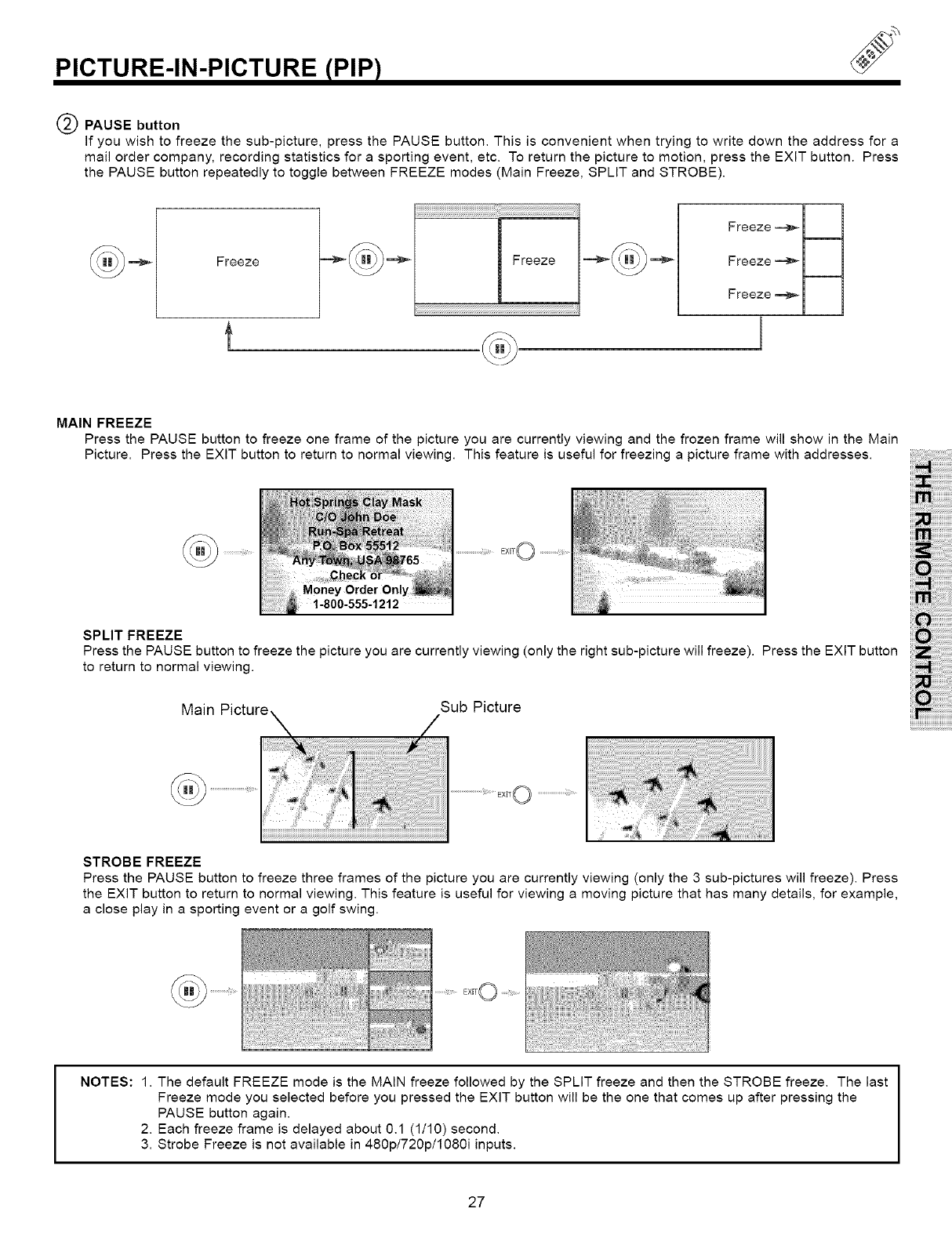 PICTURE-IN-PICTURE (PIP)

② PAUSE button
If you wish to freeze the sub-picture, press the PAUSE button. This is convenient when trying to write down the address for a mail order company, recording statistics for a sporting event, etc. To return the picture to motion, press the EXIT button. Press the PAUSE button repeatedly to toggle between FREEZE modes (Main Freeze, SPLIT and STROBE).

Freeze

Freeze

Freeze
Freeze
Freeze

MAIN FREEZE
Press the PAUSE button to freeze one frame of the picture you are currently viewing and the frozen frame will show in the Main Picture. Press the EXIT button to return to normal viewing. This feature is useful for freezing a picture frame with addresses.

Hot Springs Clay Mask
C/O John Doe
Run-Spa Retreat
P.O. Box 55512
Any Town, USA 98765
Check or
Money Order Only
1-800-555-1212

EXIT

SPLIT FREEZE
Press the PAUSE button to freeze the picture you are currently viewing (only the right sub-picture will freeze). Press the EXIT button to return to normal viewing.

Main Picture
Sub Picture

EXIT

STROBE FREEZE
Press the PAUSE button to freeze three frames of the picture you are currently viewing (only the 3 sub-pictures will freeze). Press the EXIT button to return to normal viewing. This feature is useful for viewing a moving picture that has many details, for example, a close play in a sporting event or a golf swing.

EXIT

NOTES: 1. The default FREEZE mode is the MAIN freeze followed by the SPLIT freeze and then the STROBE freeze. The last Freeze mode you selected before you pressed the EXIT button will be the one that comes up after pressing the PAUSE button again.
2. Each freeze frame is delayed about 0.1 (1/10) second.
3. Strobe Freeze is not available in 480p/720p/1080i inputs.

THE REMOTE CONTROL

27